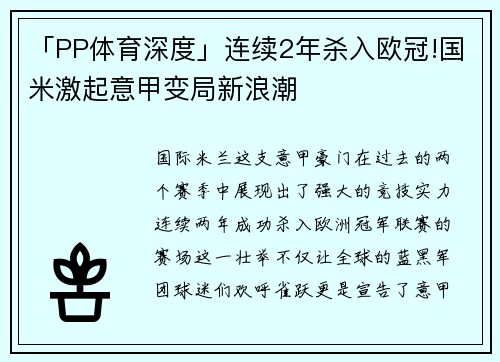 「PP体育深度」连续2年杀入欧冠!国米激起意甲变局新浪潮

国际米兰这支意甲豪门在过去的两个赛季中展现出了强大的竞技实力连续两年成功杀入欧洲冠军联赛的赛场这一壮举不仅让全球的蓝黑军团球迷们欢呼雀跃更是宣告了意甲